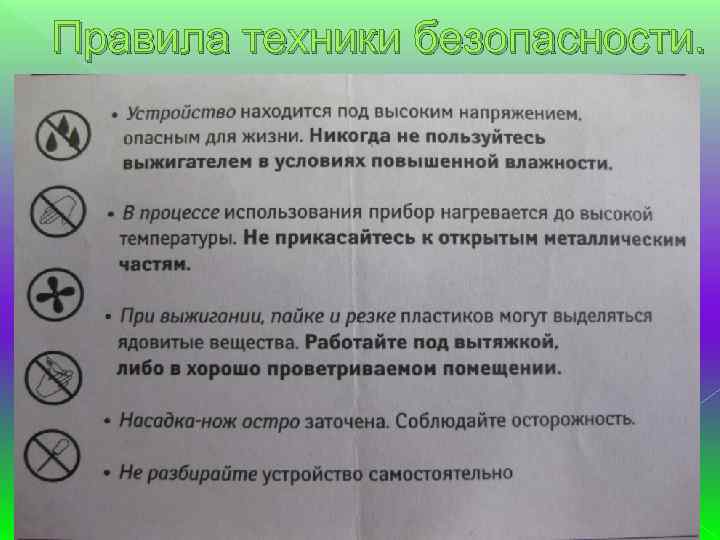 Правила техники безопасности.

• Устройство находится под высоким напряжением, опасным для жизни. Никогда не пользуйтесь выжигателем в условиях повышенной влажности.

• В процессе использования прибор нагревается до высокой температуры. Не прикасайтесь к открытым металлическим частям.

• При выжигании, пайке и резке пластиков могут выделяться ядовитые вещества. Работайте под вытяжкой, либо в хорошо проветриваемом помещении.

• Насадка-нож остро заточена. Соблюдайте осторожность.

• Не разбирайте устройство самостоятельно